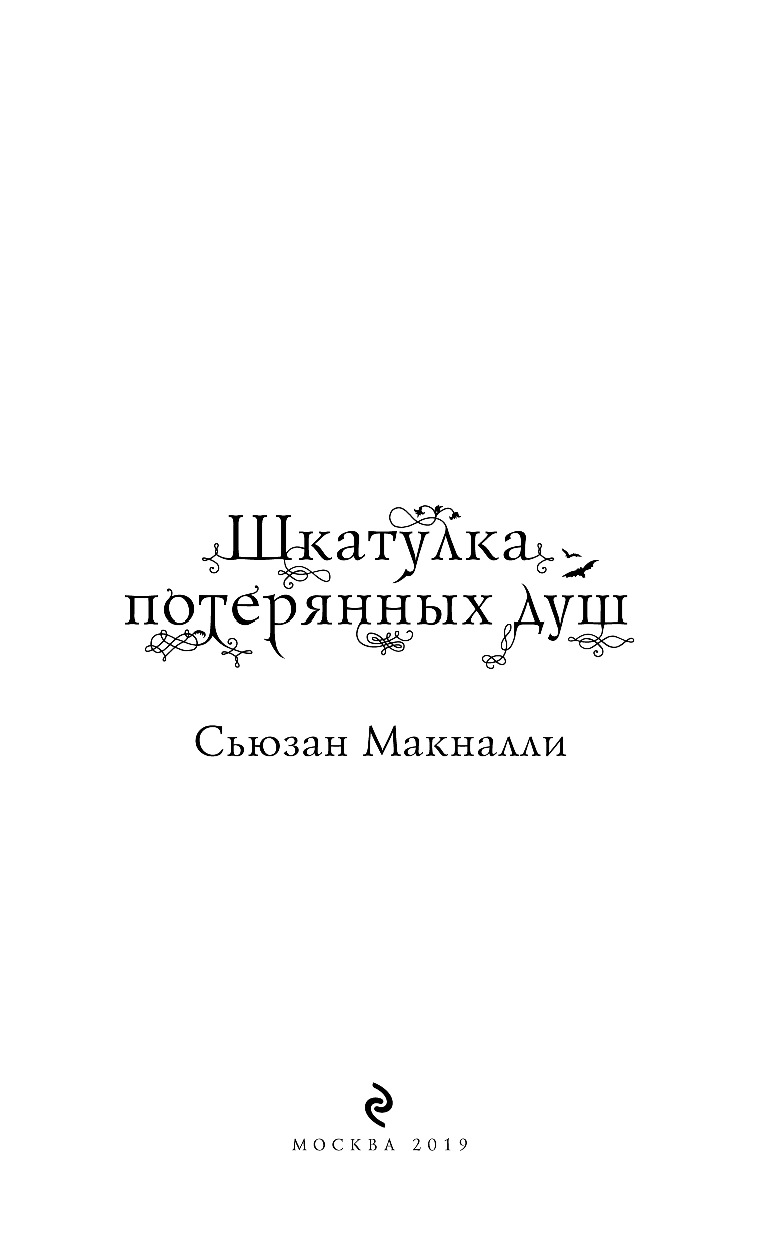 Шкатулка
потерянных душ

Сьюзан Макналли

МОСКВА 2019